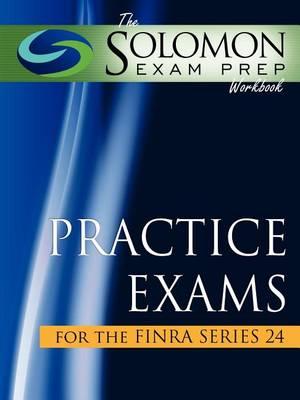 The
SOLOMON
EXAM PREP
Workbook

PRACTICE
EXAMS

FOR THE FINRA SERIES 24